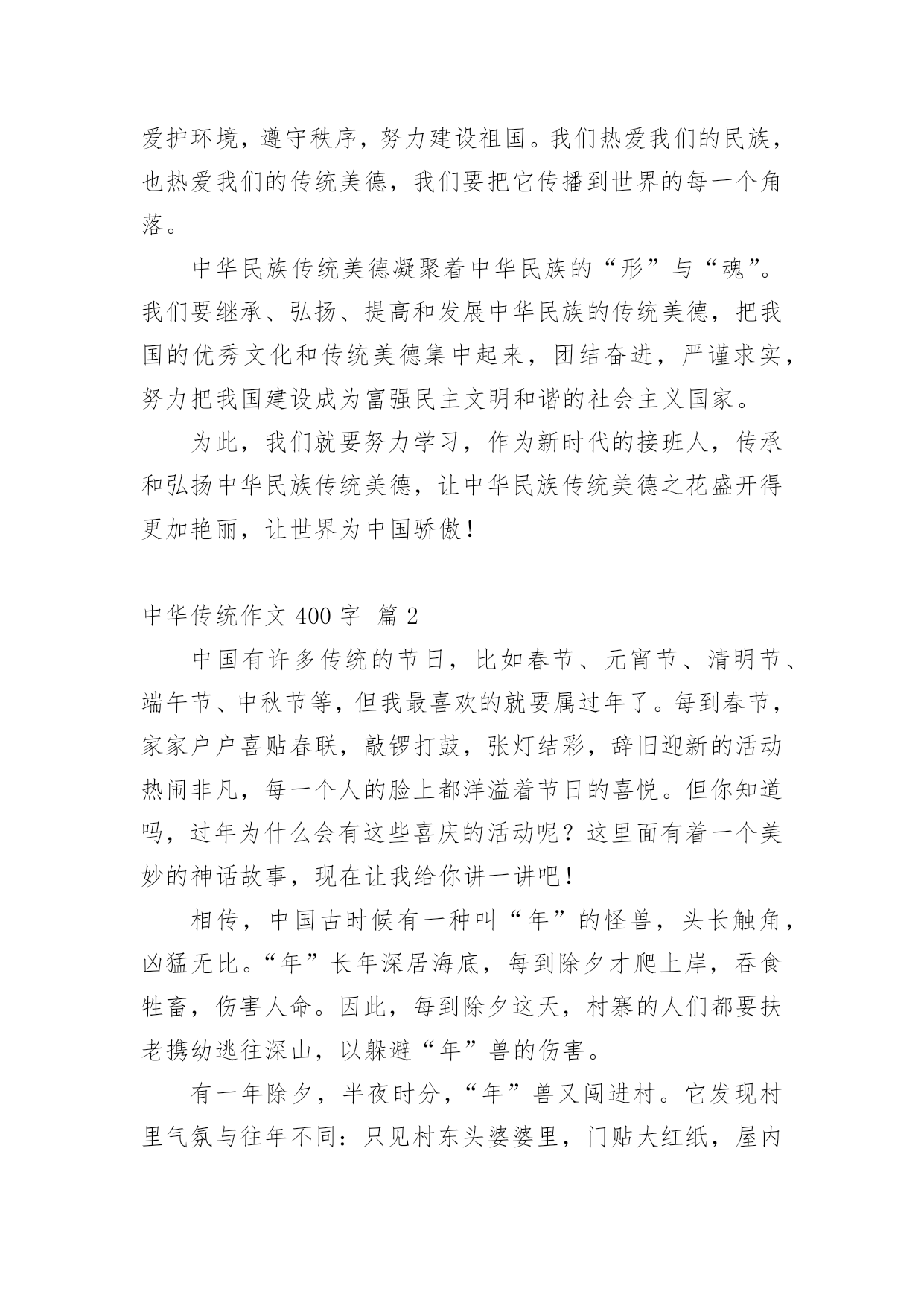 爱护环境，遵守秩序，努力建设祖国。我们热爱我们的民族，也热爱我们的传统美德，我们要把它传播到世界的每一个角落。

中华民族传统美德凝聚着中华民族的“形”与“魂”。我们要继承、弘扬、提高和发展中华民族的传统美德，把我国的优秀文化和传统美德集中起来，团结奋进，严谨求实，努力把我国建设成为富强民主文明和谐的社会主义国家。

为此，我们就要努力学习，作为新时代的接班人，传承和弘扬中华民族传统美德，让中华民族传统美德之花盛开得更加艳丽，让世界为中国骄傲！

中华传统作文 400 字 篇 2

中国有许多传统的节日，比如春节、元宵节、清明节、端午节、中秋节等，但我最喜欢的就要属过年了。每到春节，家家户户喜贴春联，敲锣打鼓，张灯结彩，辞旧迎新的活动热闹非凡，每一个人的脸上都洋溢着节日的喜悦。但你知道吗，过年为什么会有这些喜庆的活动呢？这里面有着一个美妙的神话故事，现在让我给你讲一讲吧！

相传，中国古时候有一种叫“年”的怪兽，头长触角，凶猛无比。“年”长年深居海底，每到除夕才爬上岸，吞食牲畜，伤害人命。因此，每到除夕这天，村寨的人们都要扶老携幼逃往深山，以躲避“年”兽的伤害。

有一年除夕，半夜时分，“年”兽又闯进村。它发现村里气氛与往年不同：只见村东头婆婆里，门贴大红纸，屋内